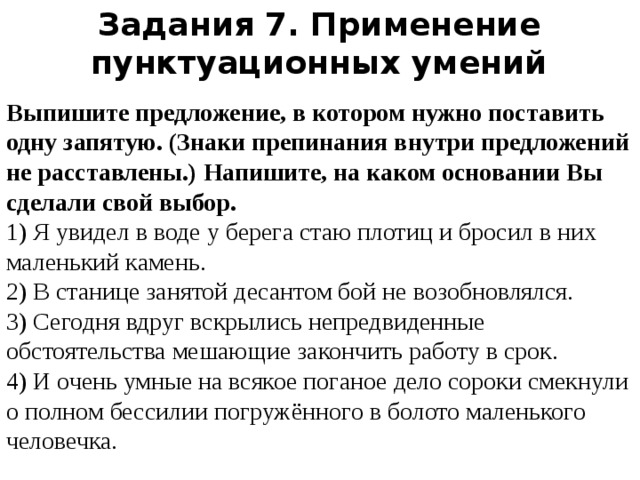 Задания 7. Применение пунктуационных умений

Выпишите предложение, в котором нужно поставить одну запятую. (Знаки препинания внутри предложений не расставлены.) Напишите, на каком основании Вы сделали свой выбор.
1) Я увидел в воде у берега стаю плотиц и бросил в них маленький камень.
2) В станице занятой десантом бой не возобновлялся.
3) Сегодня вдруг вскрылись непредвиденные обстоятельства мешающие закончить работу в срок.
4) И очень умные на всякое поганое дело сороки смекнули о полном бессилии погружённого в болото маленького человечка.